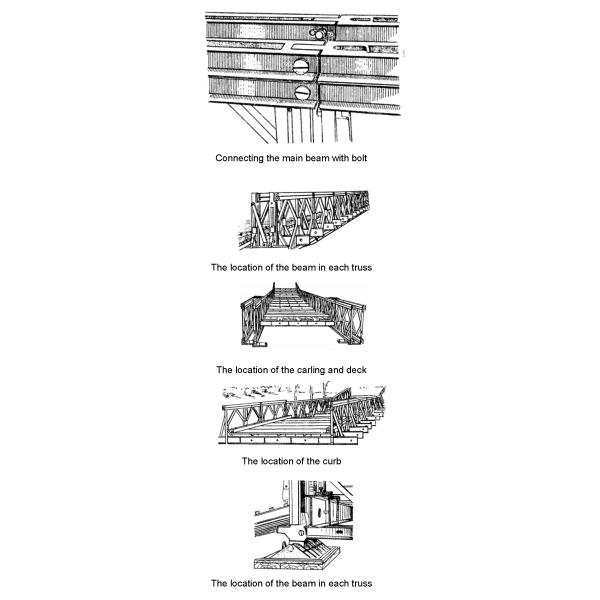 Connecting the main beam with bolt

The location of the beam in each truss

The location of the carling and deck

The location of the curb

The location of the beam in each truss